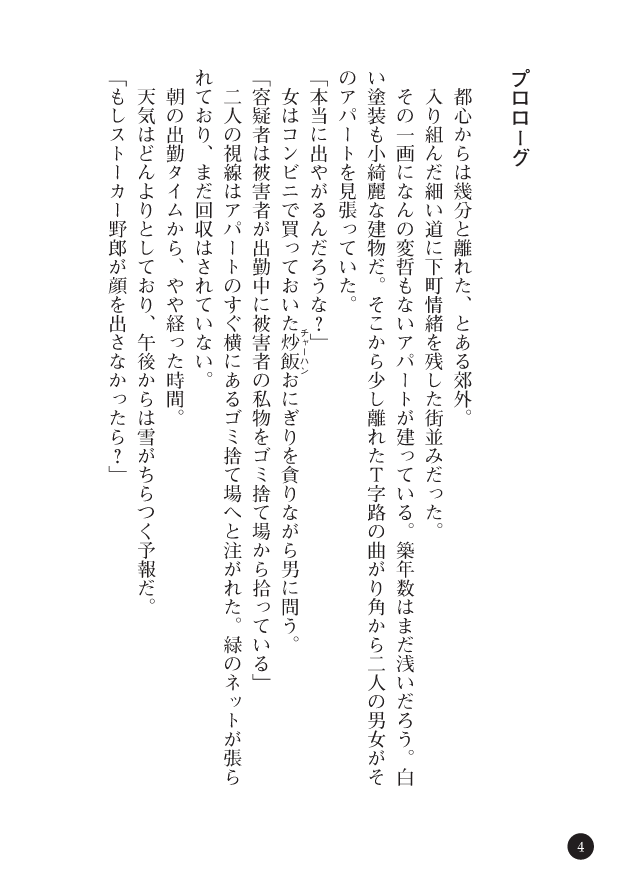 プロローグ

都心からは幾分と離れた、とある郊外。

入り組んだ細い道に下町情緒を残した街並みだった。

その一画になんの変哲もないアパートが建っている。築年数はまだ浅いだろう。白い塗装も小綺麗な建物だ。そこから少し離れたT字路の曲がり角から二人の男女がそのアパートを見張っていた。

「本当に出やがるんだろうな?」

女はコンビニで買っておいた炒飯（チャーハン）おにぎりを貪りながら男に問う。

「容疑者は被害者が出勤中に被害者の私物をゴミ捨て場から拾っている」

二人の視線はアパートのすぐ横にあるゴミ捨て場へと注がれた。緑のネットが張られており、まだ回収はされていない。

朝の出勤タイムから、やや経った時間。

天気はどんよりとしており、午後からは雪がちらつく予報だ。

「もしストーカー野郎が顔を出さなかったら?」

4